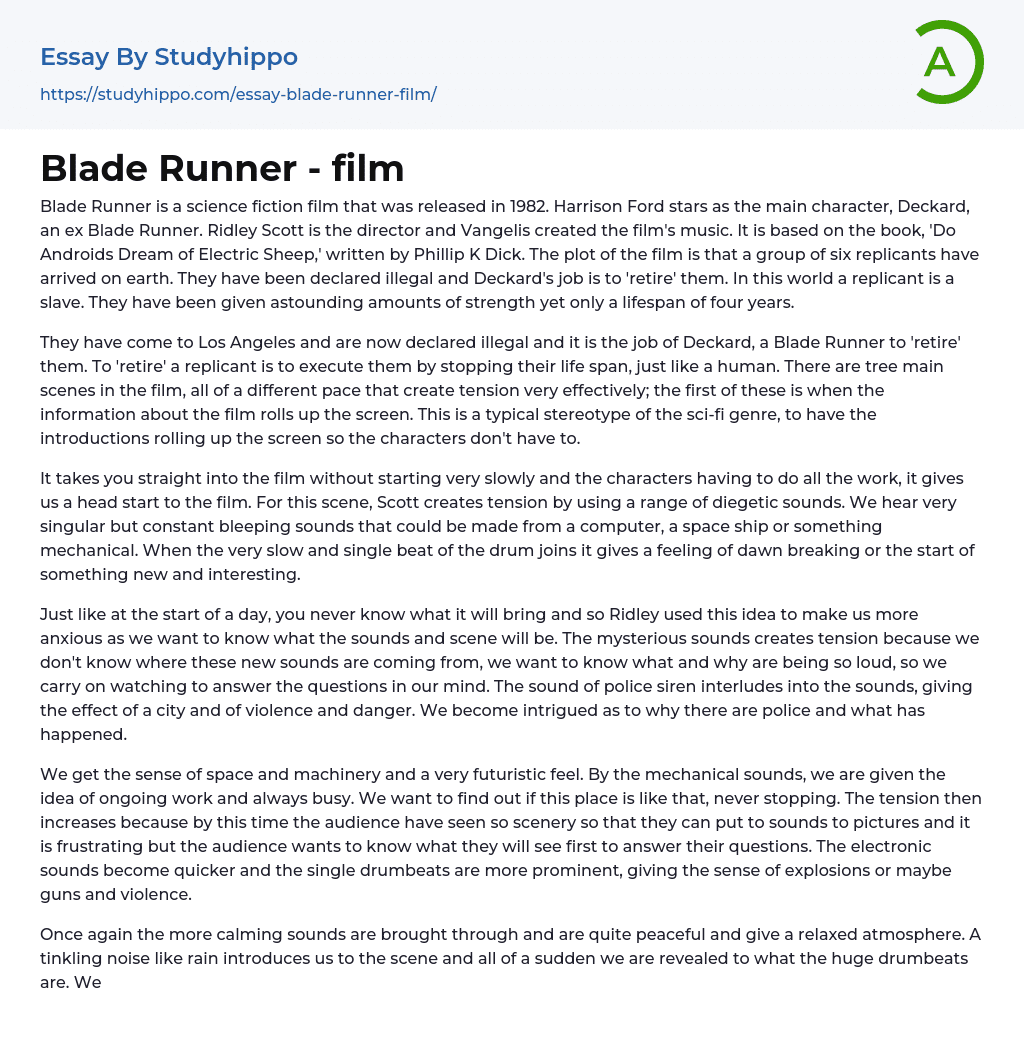 Essay By Studyhippo
https://studyhippo.com/essay-blade-runner-film/

A

Blade Runner - film

Blade Runner is a science fiction film that was released in 1982. Harrison Ford stars as the main character, Deckard, an ex Blade Runner. Ridley Scott is the director and Vangelis created the film's music. It is based on the book, 'Do Androids Dream of Electric Sheep,' written by Phillip K Dick. The plot of the film is that a group of six replicants have arrived on earth. They have been declared illegal and Deckard's job is to 'retire' them. In this world a replicant is a slave. They have been given astounding amounts of strength yet only a lifespan of four years.

They have come to Los Angeles and are now declared illegal and it is the job of Deckard, a Blade Runner to 'retire' them. To 'retire' a replicant is to execute them by stopping their life span, just like a human. There are tree main scenes in the film, all of a different pace that create tension very effectively; the first of these is when the information about the film rolls up the screen. This is a typical stereotype of the sci-fi genre, to have the introductions rolling up the screen so the characters don't have to.

It takes you straight into the film without starting very slowly and the characters having to do all the work, it gives us a head start to the film. For this scene, Scott creates tension by using a range of diegetic sounds. We hear very singular but constant bleeping sounds that could be made from a computer, a space ship or something mechanical. When the very slow and single beat of the drum joins it gives a feeling of dawn breaking or the start of something new and interesting.

Just like at the start of a day, you never know what it will bring and so Ridley used this idea to make us more anxious as we want to know what the sounds and scene will be. The mysterious sounds creates tension because we don't know where these new sounds are coming from, we want to know what and why are being so loud, so we carry on watching to answer the questions in our mind. The sound of police siren interludes into the sounds, giving the effect of a city and of violence and danger. We become intrigued as to why there are police and what has happened.

We get the sense of space and machinery and a very futuristic feel. By the mechanical sounds, we are given the idea of ongoing work and always busy. We want to find out if this place is like that, never stopping. The tension then increases because by this time the audience have seen so scenery so that they can put to sounds to pictures and it is frustrating but the audience wants to know what they will see first to answer their questions. The electronic sounds become quicker and the single drumbeats are more prominent, giving the sense of explosions or maybe guns and violence.

Once again the more calming sounds are brought through and are quite peaceful and give a relaxed atmosphere. A tinkling noise like rain introduces us to the scene and all of a sudden we are revealed to what the huge drumbeats are. We